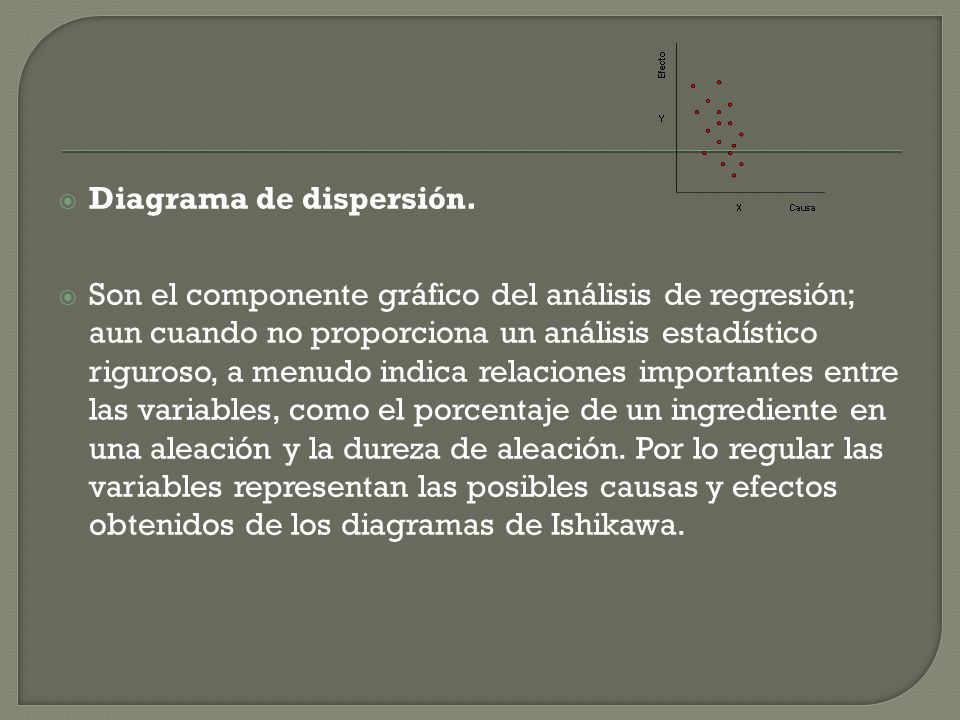 Efecto

Y

X Causa

Diagrama de dispersión.

Son el componente gráfico del análisis de regresión; aun cuando no proporciona un análisis estadístico riguroso, a menudo indica relaciones importantes entre las variables, como el porcentaje de un ingrediente en una aleación y la dureza de aleación. Por lo regular las variables representan las posibles causas y efectos obtenidos de los diagramas de Ishikawa.